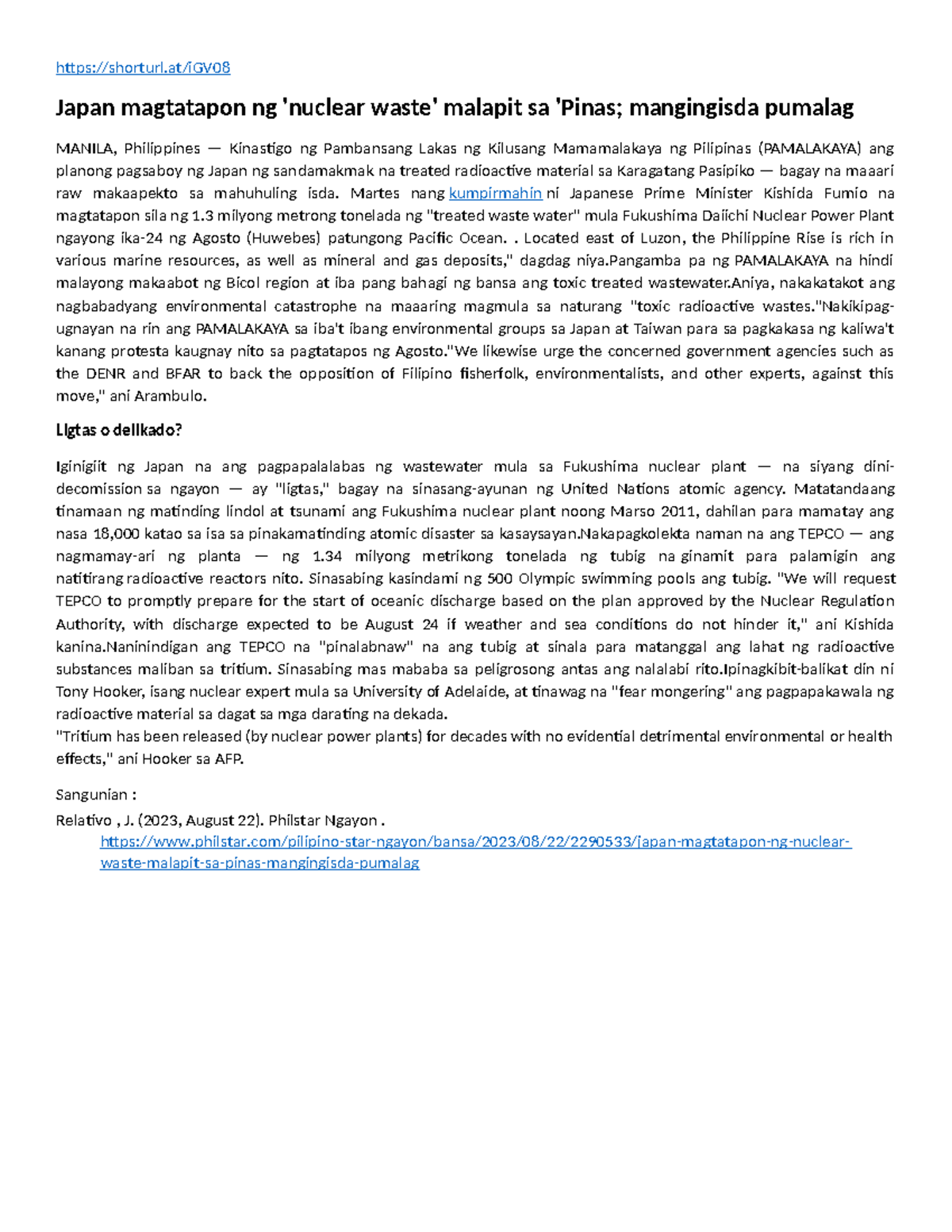 https://shorturl.at/iGV08

Japan magtatapon ng 'nuclear waste' malapit sa 'Pinas; mangingisda pumalag

MANILA, Philippines — Kinastigo ng Pambansang Lakas ng Kilusang Mamamalakaya ng Pilipinas (PAMALAKAYA) ang planong pagsaboy ng Japan ng sandamakmak na treated radioactive material sa Karagatang Pasipiko — bagay na maaari raw makaapekto sa mahuhuling isda. Martes nang kumpirmahin ni Japanese Prime Minister Kishida Fumio na magtatapon sila ng 1.3 milyong metrong tonelada ng "treated waste water" mula Fukushima Daiichi Nuclear Power Plant ngayong ika-24 ng Agosto (Huwebes) patungong Pacific Ocean. . Located east of Luzon, the Philippine Rise is rich in various marine resources, as well as mineral and gas deposits," dagdag niya.Pangamba pa ng PAMALAKAYA na hindi malayong makaabot ng Bicol region at iba pang bahagi ng bansa ang toxic treated wastewater.Aniya, nakakatakot ang nagbabadyang environmental catastrophe na maaaring magmula sa naturang "toxic radioactive wastes."Nakikipag-ugnayan na rin ang PAMALAKAYA sa iba't ibang environmental groups sa Japan at Taiwan para sa pagkakasa ng kaliwa't kanang protesta kaugnay nito sa pagtatapos ng Agosto."We likewise urge the concerned government agencies such as the DENR and BFAR to back the opposition of Filipino fisherfolk, environmentalists, and other experts, against this move," ani Arambulo.

Ligtas o delikado?

Iginigiit ng Japan na ang pagpapalalabas ng wastewater mula sa Fukushima nuclear plant — na siyang dini-decomission sa ngayon — ay "ligtas," bagay na sinasang-ayunan ng United Nations atomic agency. Matatandaang tinamaan ng matinding lindol at tsunami ang Fukushima nuclear plant noong Marso 2011, dahilan para mamatay ang nasa 18,000 katao sa isa sa pinakamatinding atomic disaster sa kasaysayan.Nakapagkolekta naman na ang TEPCO — ang nagmamay-ari ng planta — ng 1.34 milyong metrikong tonelada ng tubig na ginamit para palamigin ang natitirang radioactive reactors nito. Sinasabing kasindami ng 500 Olympic swimming pools ang tubig. "We will request TEPCO to promptly prepare for the start of oceanic discharge based on the plan approved by the Nuclear Regulation Authority, with discharge expected to be August 24 if weather and sea conditions do not hinder it," ani Kishida kanina.Naninindigan ang TEPCO na "pinalabnaw" na ang tubig at sinala para matanggal ang lahat ng radioactive substances maliban sa tritium. Sinasabing mas mababa sa peligrosong antas ang nalalabi rito.Ipinagkibit-balikat din ni Tony Hooker, isang nuclear expert mula sa University of Adelaide, at tinawag na "fear mongering" ang pagpapakawala ng radioactive material sa dagat sa mga darating na dekada.
"Tritium has been released (by nuclear power plants) for decades with no evidential detrimental environmental or health effects," ani Hooker sa AFP.

Sangunian :

Relativo , J. (2023, August 22). Philstar Ngayon . https://www.philstar.com/pilipino-star-ngayon/bansa/2023/08/22/2290533/japan-magtatapon-ng-nuclear-waste-malapit-sa-pinas-mangingisda-pumalag